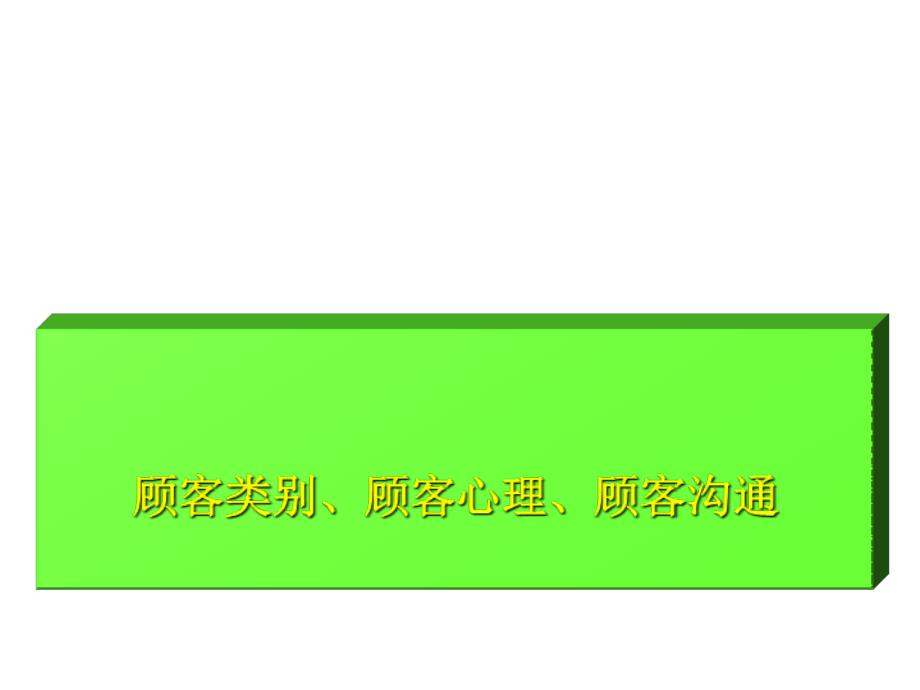 顾客类别、顾客心理、顾客沟通